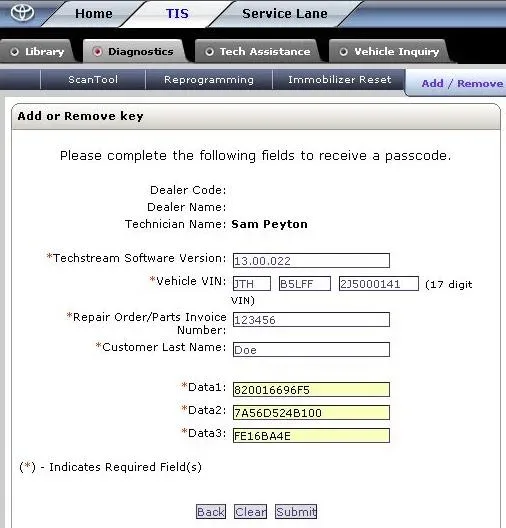 Home TIS Service Lane

Library Diagnostics Tech Assistance Vehicle Inquiry

ScanTool Reprogramming Immobilizer Reset Add / Remove

Add or Remove key

Please complete the following fields to receive a passcode.

Dealer Code:
Dealer Name:
Technician Name: Sam Peyton

*Techstream Software Version: 13.00.022
*Vehicle VIN: JTH B5LFF 2J5000141 (17 digit VIN)
*Repair Order/Parts Invoice Number: 123456
*Customer Last Name: Doe

*Data1: 820016696F5
*Data2: 7A56D524B100
*Data3: FE16BA4E

(*) - Indicates Required Field(s)

Back Clear Submit